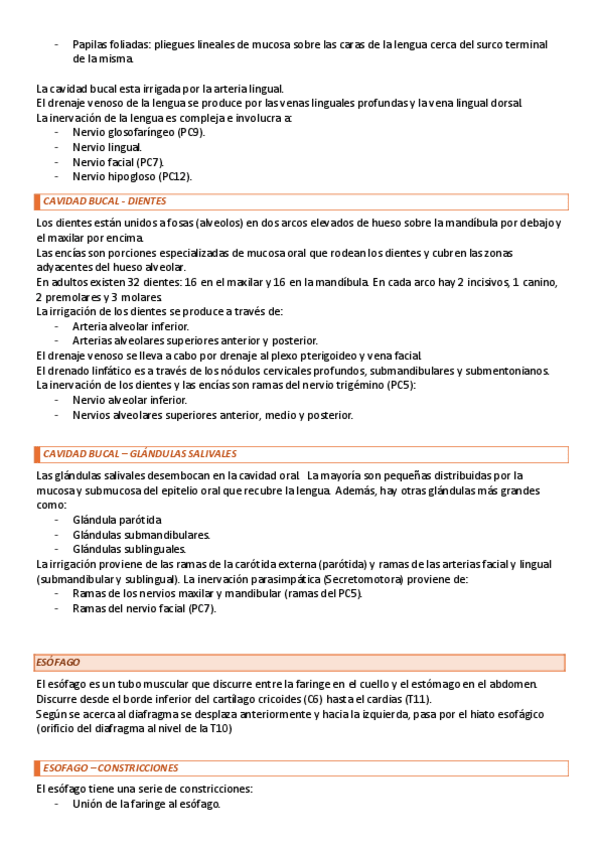 - Papilas foliadas: pliegues lineales de mucosa sobre las caras de la lengua cerca del surco terminal de la misma.

La cavidad bucal esta irrigada por la arteria lingual.
El drenaje venoso de la lengua se produce por las venas linguales profundas y la vena lingual dorsal.
La inervación de la lengua es compleja e involucra a:
- Nervio glosofaríngeo (PC9).
- Nervio lingual.
- Nervio facial (PC7).
- Nervio hipogloso (PC12).

CAVIDAD BUCAL - DIENTES

Los dientes están unidos a fosas (alveolos) en dos arcos elevados de hueso sobre la mandíbula por debajo y el maxilar por encima.
Las encías son porciones especializadas de mucosa oral que rodean los dientes y cubren las zonas adyacentes del hueso alveolar.
En adultos existen 32 dientes: 16 en el maxilar y 16 en la mandíbula. En cada arco hay 2 incisivos, 1 canino, 2 premolares y 3 molares.
La irrigación de los dientes se produce a través de:
- Arteria alveolar inferior.
- Arterias alveolares superiores anterior y posterior.
El drenaje venoso se lleva a cabo por drenaje al plexo pterigoideo y vena facial.
El drenado linfático es a través de los nódulos cervicales profundos, submandibulares y submentonianos.
La inervación de los dientes y las encías son ramas del nervio trigémino (PC5):
- Nervio alveolar inferior.
- Nervios alveolares superiores anterior, medio y posterior.

CAVIDAD BUCAL – GLÁNDULAS SALIVALES

Las glándulas salivales desembocan en la cavidad oral. La mayoría son pequeñas distribuidas por la mucosa y submucosa del epitelio oral que recubre la lengua. Además, hay otras glándulas más grandes como:
- Glándula parótida
- Glándulas submandibulares.
- Glándulas sublinguales.
La irrigación proviene de las ramas de la carótida externa (parótida) y ramas de las arterias facial y lingual (submandibular y sublingual). La inervación parasimpática (Secretomotora) proviene de:
- Ramas de los nervios maxilar y mandibular (ramas del PC5).
- Ramas del nervio facial (PC7).

ESÓFAGO

El esófago es un tubo muscular que discurre entre la faringe en el cuello y el estómago en el abdomen.
Discurre desde el borde inferior del cartílago cricoides (C6) hasta el cardias (T11).
Según se acerca al diafragma se desplaza anteriormente y hacia la izquierda, pasa por el hiato esofágico (orificio del diafragma al nivel de la T10)

ESOFAGO – CONSTRICCIONES

El esófago tiene una serie de constricciones:
- Unión de la faringe al esófago.